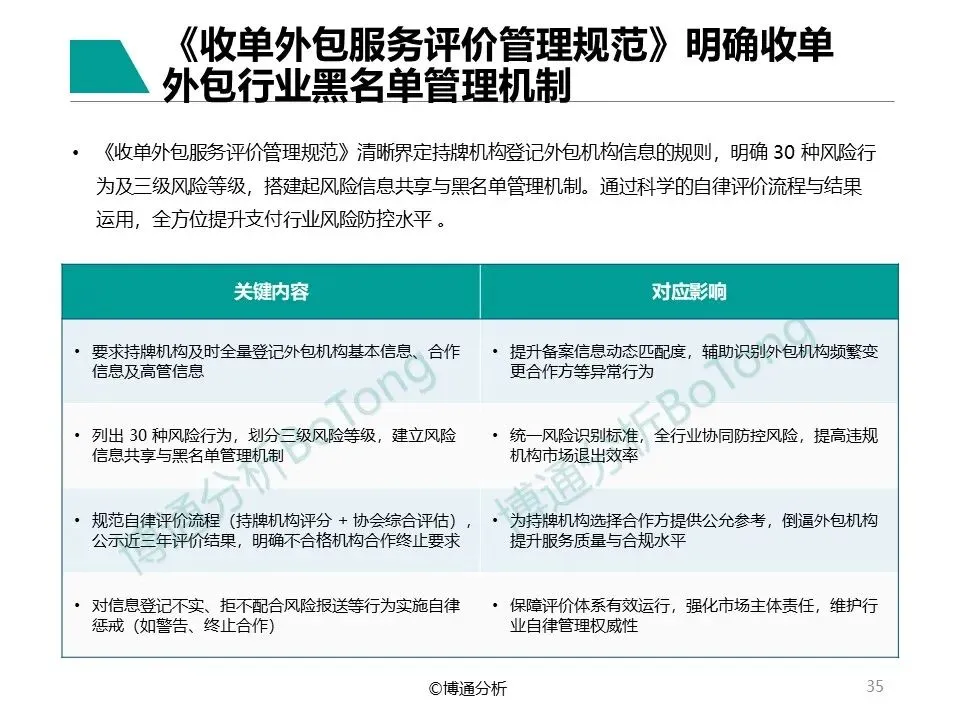 《收单外包服务评价管理规范》明确收单外包行业黑名单管理机制

• 《收单外包服务评价管理规范》清晰界定持牌机构登记外包机构信息的规则，明确 30 种风险行为及三级风险等级，搭建起风险信息共享与黑名单管理机制。通过科学的自律评价流程与结果运用，全方位提升支付行业风险防控水平 。

| 关键内容 | 对应影响 |
|---|---|
| • 要求持牌机构及时全量登记外包机构基本信息、合作信息及高管信息 | • 提升备案信息动态匹配度，辅助识别外包机构频繁变更合作方等异常行为 |
| • 列出 30 种风险行为，划分三级风险等级，建立风险信息共享与黑名单管理机制 | • 统一风险识别标准，全行业协同防控风险，提高违规机构市场退出效率 |
| • 规范自律评价流程（持牌机构评分 + 协会综合评估），公示近三年评价结果，明确不合格机构合作终止要求 | • 为持牌机构选择合作方提供公允参考，倒逼外包机构提升服务质量与合规水平 |
| • 对信息登记不实、拒不配合风险报送等行为实施自律惩戒（如警告、终止合作） | • 保障评价体系有效运行，强化市场主体责任，维护行业自律管理权威性 |

博通分析BoTong 博通分析BoTong

©博通分析

35